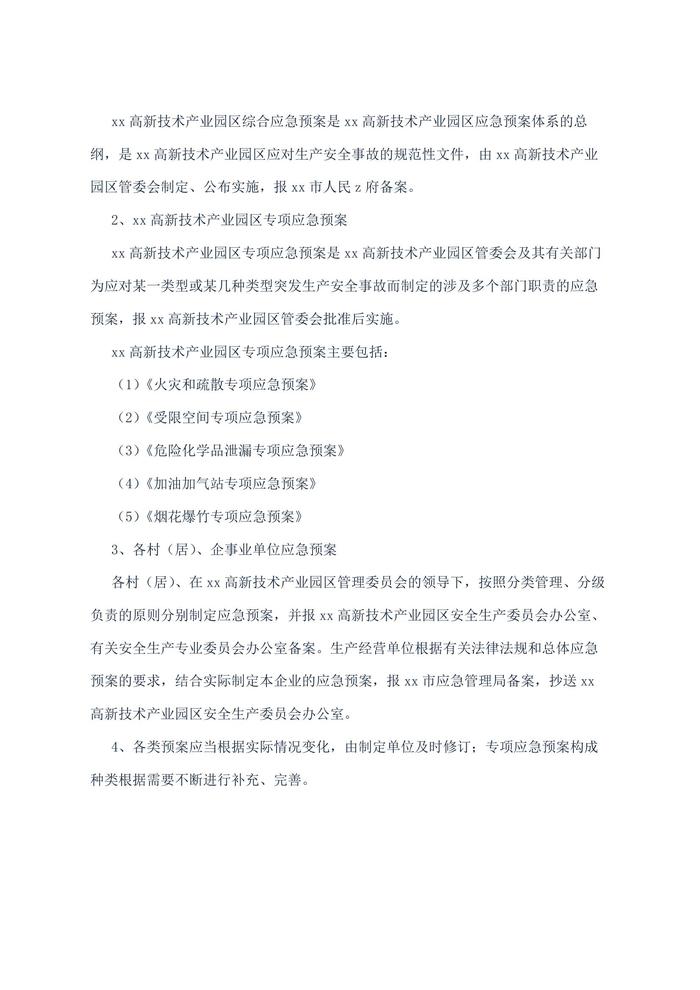 xx 高新技术产业园区综合应急预案是 xx 高新技术产业园区应急预案体系的总纲，是 xx 高新技术产业园区应对生产安全事故的规范性文件，由 xx 高新技术产业园区管委会制定、公布实施，报 xx 市人民 z 府备案。

2、xx 高新技术产业园区专项应急预案

xx 高新技术产业园区专项应急预案是 xx 高新技术产业园区管委会及其有关部门为应对某一类型或某几种类型突发生产安全事故而制定的涉及多个部门职责的应急预案，报 xx 高新技术产业园区管委会批准后实施。

xx 高新技术产业园区专项应急预案主要包括：

（1）《火灾和疏散专项应急预案》

（2）《受限空间专项应急预案》

（3）《危险化学品泄漏专项应急预案》

（4）《加油加气站专项应急预案》

（5）《烟花爆竹专项应急预案》

3、各村（居）、企事业单位应急预案

各村（居）、在 xx 高新技术产业园区管理委员会的领导下，按照分类管理、分级负责的原则分别制定应急预案，并报 xx 高新技术产业园区安全生产委员会办公室、有关安全生产专业委员会办公室备案。生产经营单位根据有关法律法规和总体应急预案的要求，结合实际制定本企业的应急预案，报 xx 市应急管理局备案，抄送 xx 高新技术产业园区安全生产委员会办公室。

4、各类预案应当根据实际情况变化，由制定单位及时修订；专项应急预案构成种类根据需要不断进行补充、完善。